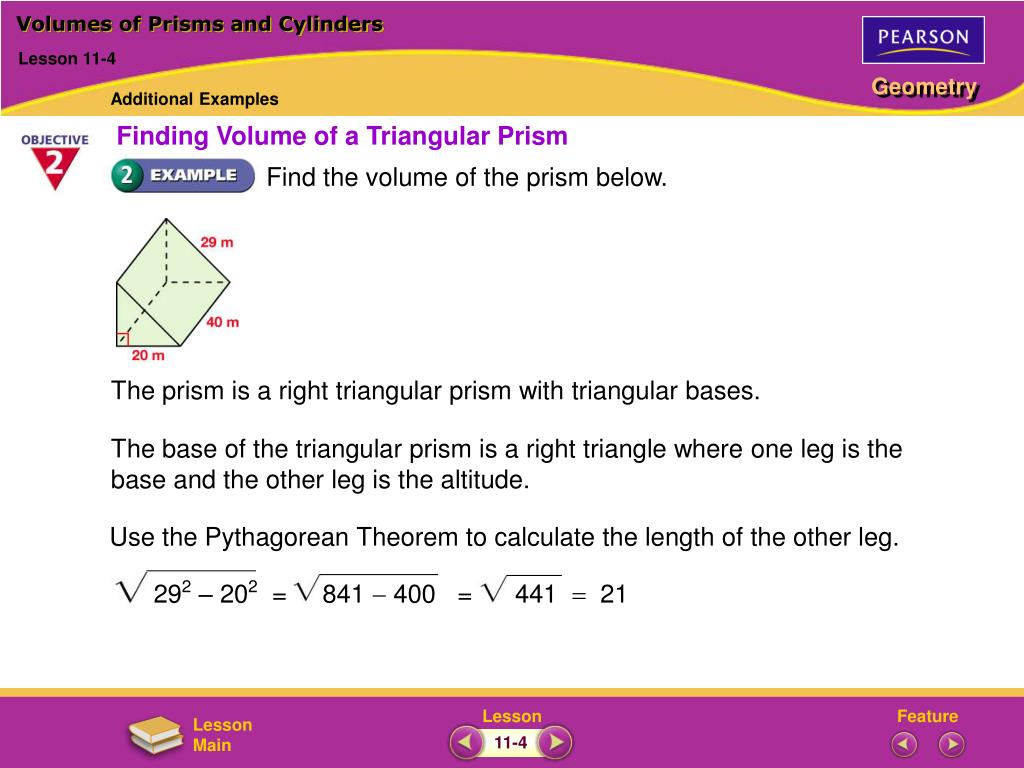 Volumes of Prisms and Cylinders

Lesson 11-4

Additional Examples

PEARSON

Geometry

OBJECTIVE 2

Finding Volume of a Triangular Prism

2 EXAMPLE

Find the volume of the prism below.

29 m

40 m

20 m

The prism is a right triangular prism with triangular bases.

The base of the triangular prism is a right triangle where one leg is the base and the other leg is the altitude.

Use the Pythagorean Theorem to calculate the length of the other leg.

$\sqrt{29^2 - 20^2} = \sqrt{841 - 400} = \sqrt{441} = 21$

Lesson Main

Lesson

11-4

Feature